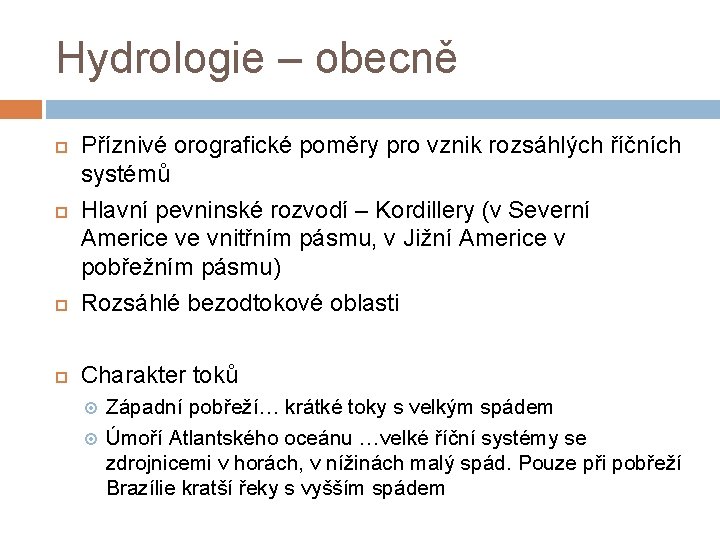 Hydrologie – obecně

Příznivé orografické poměry pro vznik rozsáhlých říčních systémů

Hlavní pevninské rozvodí – Kordillery (v Severní Americe ve vnitřním pásmu, v Jižní Americe v pobřežním pásmu)

Rozsáhlé bezodtokové oblasti

Charakter toků

Západní pobřeží… krátké toky s velkým spádem

Úmoří Atlantského oceánu …velké říční systémy se zdrojnicemi v horách, v nížinách malý spád. Pouze při pobřeží Brazílie kratší řeky s vyšším spádem